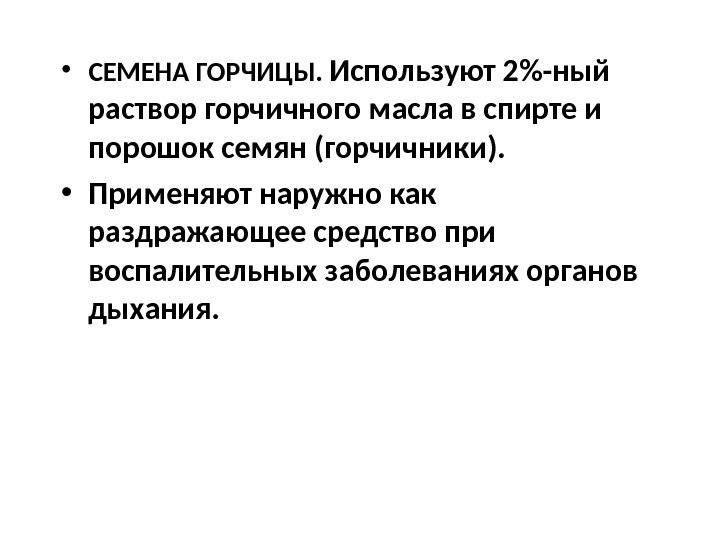 • СЕМЕНА ГОРЧИЦЫ. Используют 2%-ный раствор горчичного масла в спирте и порошок семян (горчичники).

• Применяют наружно как раздражающее средство при воспалительных заболеваниях органов дыхания.